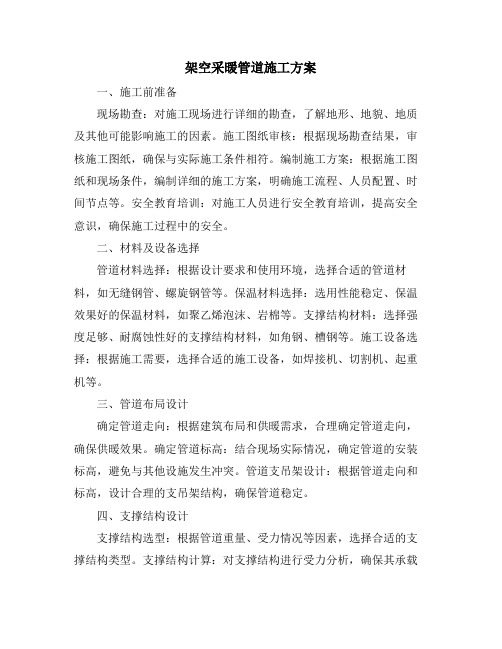 架空采暖管道施工方案

一、施工前准备

现场勘查：对施工现场进行详细的勘查，了解地形、地貌、地质及其他可能影响施工的因素。施工图纸审核：根据现场勘查结果，审核施工图纸，确保与实际施工条件相符。编制施工方案：根据施工图纸和现场条件，编制详细的施工方案，明确施工流程、人员配置、时间节点等。安全教育培训：对施工人员进行安全教育培训，提高安全意识，确保施工过程中的安全。

二、材料及设备选择

管道材料选择：根据设计要求和使用环境，选择合适的管道材料，如无缝钢管、螺旋钢管等。保温材料选择：选用性能稳定、保温效果好的保温材料，如聚乙烯泡沫、岩棉等。支撑结构材料：选择强度足够、耐腐蚀性好的支撑结构材料，如角钢、槽钢等。施工设备选择：根据施工需要，选择合适的施工设备，如焊接机、切割机、起重机等。

三、管道布局设计

确定管道走向：根据建筑布局和供暖需求，合理确定管道走向，确保供暖效果。确定管道标高：结合现场实际情况，确定管道的安装标高，避免与其他设施发生冲突。管道支吊架设计：根据管道走向和标高，设计合理的支吊架结构，确保管道稳定。

四、支撑结构设计

支撑结构选型：根据管道重量、受力情况等因素，选择合适的支撑结构类型。支撑结构计算：对支撑结构进行受力分析，确保其承载